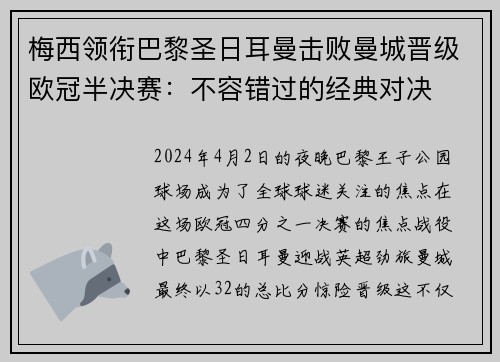 梅西领衔巴黎圣日耳曼击败曼城晋级欧冠半决赛：不容错过的经典对决

2024年4月2日的夜晚巴黎王子公园球场成为了全球球迷关注的焦点在这场欧冠四分之一决赛的焦点战役中巴黎圣日耳曼迎战英超劲旅曼城最终以32的总比分惊险晋级这不仅